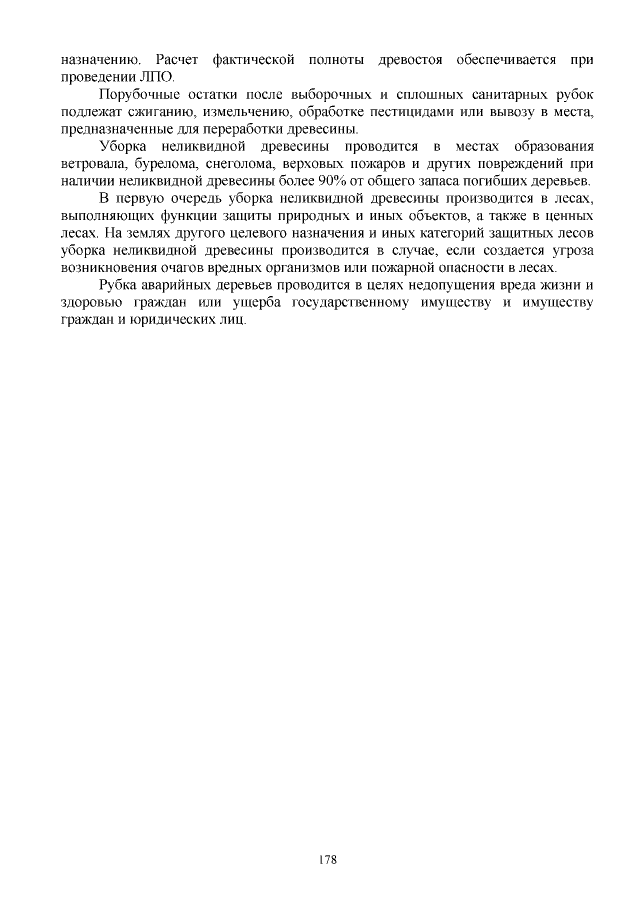 назначению. Расчет фактической полноты древостоя обеспечивается при проведении ЛПО.

Порубочные остатки после выборочных и сплошных санитарных рубок подлежат сжиганию, измельчению, обработке пестицидами или вывозу в места, предназначенные для переработки древесины.

Уборка неликвидной древесины проводится в местах образования ветровала, бурелома, снеголома, верховых пожаров и других повреждений при наличии неликвидной древесины более 90% от общего запаса погибших деревьев.

В первую очередь уборка неликвидной древесины производится в лесах, выполняющих функции защиты природных и иных объектов, а также в ценных лесах. На землях другого целевого назначения и иных категорий защитных лесов уборка неликвидной древесины производится в случае, если создается угроза возникновения очагов вредных организмов или пожарной опасности в лесах.

Рубка аварийных деревьев проводится в целях недопущения вреда жизни и здоровью граждан или ущерба государственному имуществу и имуществу граждан и юридических лиц.

178